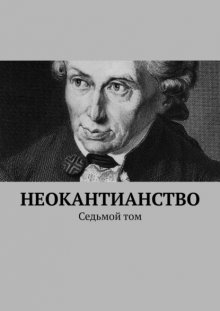 НЕОКАНТИАНСТВО
Седьмой том